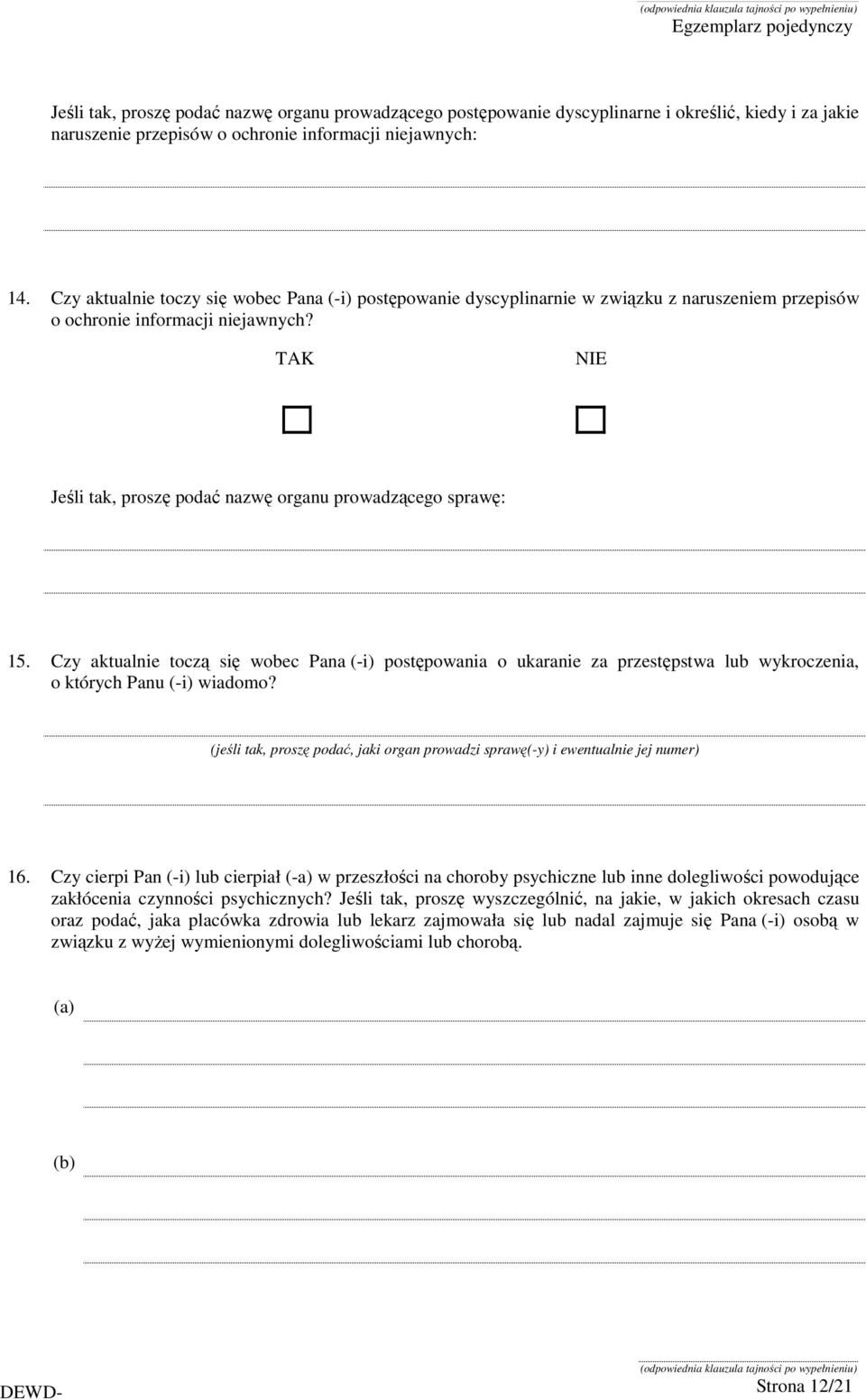 (odpowiednia klauzula tajności po wypełnieniu)
Egzemplarz pojedynczy

Jeśli tak, proszę podać nazwę organu prowadzącego postępowanie dyscyplinarne i określić, kiedy i za jakie naruszenie przepisów o ochronie informacji niejawnych:

14. Czy aktualnie toczy się wobec Pana (-i) postępowanie dyscyplinarnie w związku z naruszeniem przepisów o ochronie informacji niejawnych?

TAK NIE

Jeśli tak, proszę podać nazwę organu prowadzącego sprawę:

15. Czy aktualnie toczą się wobec Pana (-i) postępowania o ukaranie za przestępstwa lub wykroczenia, o których Panu (-i) wiadomo?

(jeśli tak, proszę podać, jaki organ prowadzi sprawę(-y) i ewentualnie jej numer)

16. Czy cierpi Pan (-i) lub cierpiał (-a) w przeszłości na choroby psychiczne lub inne dolegliwości powodujące zakłócenia czynności psychicznych? Jeśli tak, proszę wyszczególnić, na jakie, w jakich okresach czasu oraz podać, jaka placówka zdrowia lub lekarz zajmowała się lub nadal zajmuje się Pana (-i) osobą w związku z wyżej wymienionymi dolegliwościami lub chorobą.

(a)

(b)

(odpowiednia klauzula tajności po wypełnieniu)
DEWD-
Strona 12/21